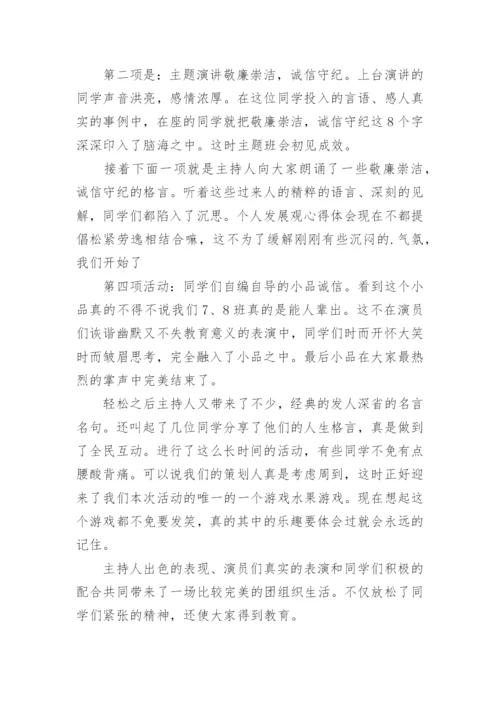 第二项是：主题演讲敬廉崇洁，诚信守纪。上台演讲的同学声音洪亮，感情浓厚。在这位同学投入的言语、感人真实的事例中，在座的同学就把敬廉崇洁，诚信守纪这8个字深深印入了脑海之中。这时主题班会初见成效。

接着下面一项就是主持人向大家朗诵了一些敬廉崇洁，诚信守纪的格言。听着这些过来人的精粹的语言、深刻的见解，同学们都陷入了沉思。个人发展观心得体会现在不都提倡松紧劳逸相结合嘛，这不为了缓解刚刚有些沉闷的.气氛，我们开始了

第四项活动：同学们自编自导的小品诚信。看到这个小品真的不得不说我们7、8班真的是能人辈出。这不在演员们诙谐幽默又不失教育意义的表演中，同学们时而开怀大笑时而皱眉思考，完全融入了小品之中。最后小品在大家最热烈的掌声中完美结束了。

轻松之后主持人又带来了不少，经典的发人深省的名言名句。还叫起了几位同学分享了他们的人生格言，真是做到了全民互动。进行了这么长时间的活动，有些同学不免有点腰酸背痛。可以说我们的策划人真是考虑周到，这时正好迎来了我们本次活动的唯一的一个游戏水果游戏。现在想起这个游戏都不免要发笑，真的其中的乐趣要体会过就会永远的记住。

主持人出色的表现、演员们真实的表演和同学们积极的配合共同带来了一场比较完美的团组织生活。不仅放松了同学们紧张的精神，还使大家得到教育。